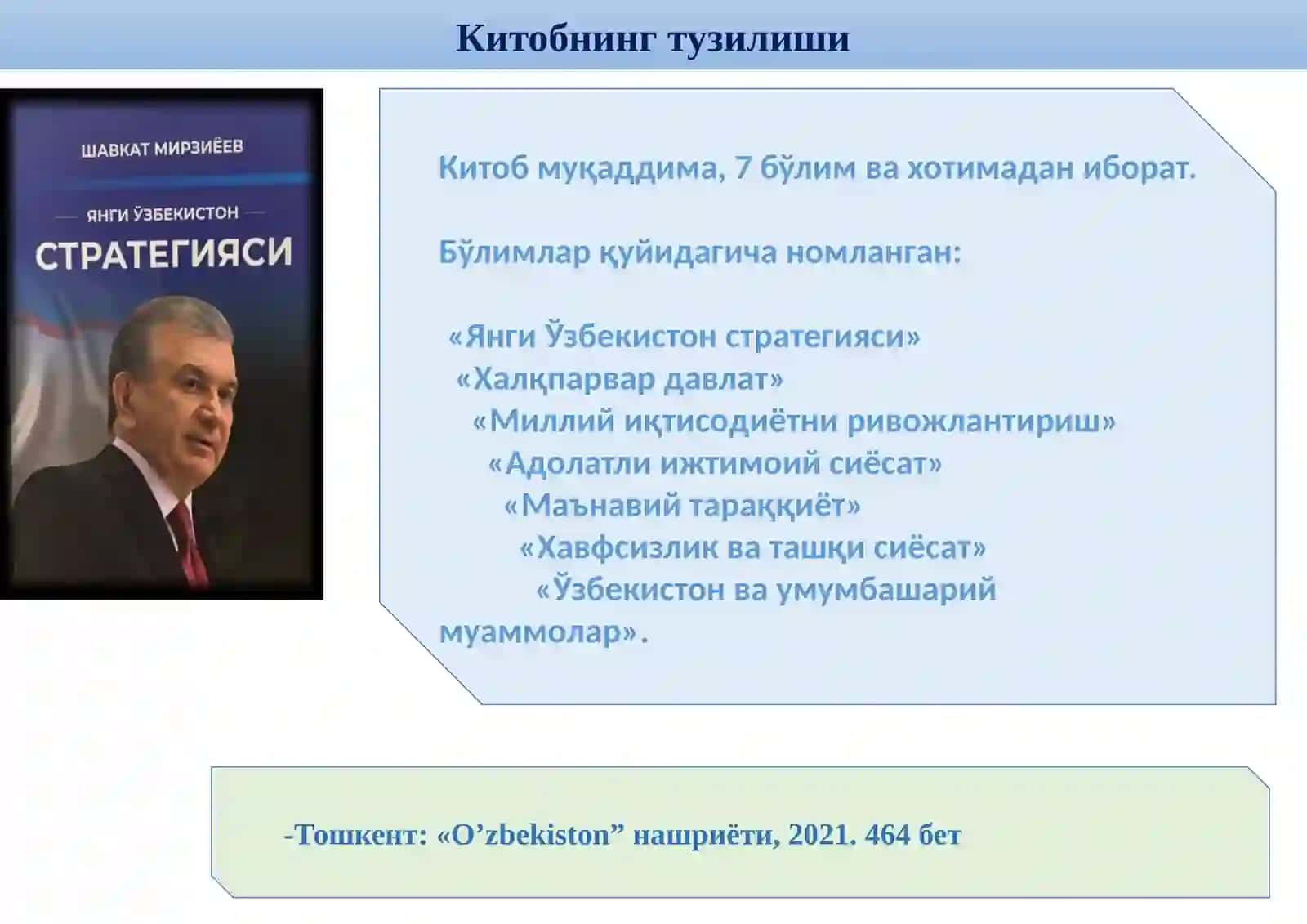 Китобнинг тузилиши

ШАВКАТ МИРЗИЁЕВ

ЯНГИ ЎЗБЕКИСТОН

СТРАТЕГИЯСИ

Китоб муқаддима, 7 бўлим ва хотимадан иборат.

Бўлимлар қуйидагича номланган:

«Янги Ўзбекистон стратегияси»
«Халқпарвар давлат»
«Миллий иқтисодиётни ривожлантириш»
«Адолатли ижтимоий сиёсат»
«Маънавий тараққиёт»
«Хавфсизлик ва ташқи сиёсат»
«Ўзбекистон ва умумбашарий муаммолар».

-Тошкент: «O’zbekiston” нашриёти, 2021. 464 бет